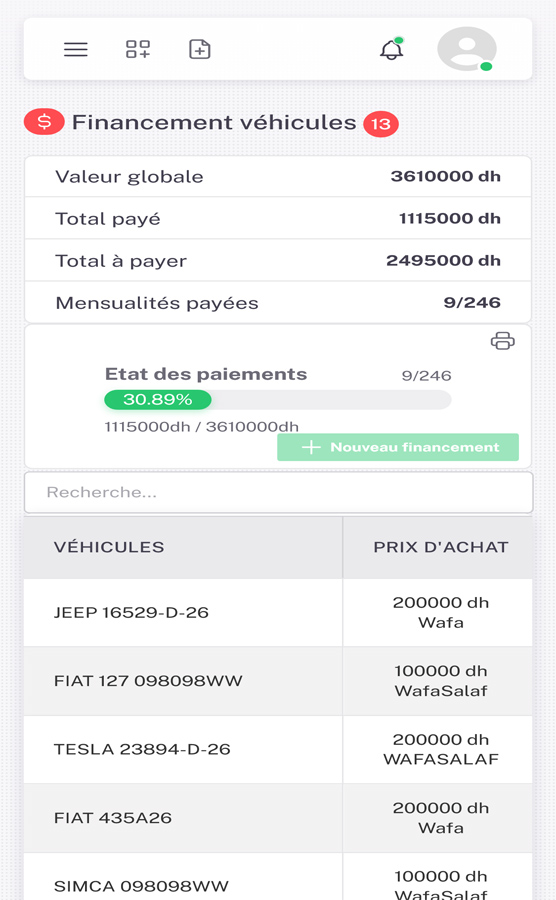 $ Financement véhicules 13

| Valeur globale | 3610000 dh |
|---|---|
| Total payé | 1115000 dh |
| Total à payer | 2495000 dh |
| Mensualités payées | 9/246 |

Etat des paiements 9/246
30.89%
1115000dh / 3610000dh
+ Nouveau financement

Recherche...

| VÉHICULES | PRIX D'ACHAT |
|---|---|
| JEEP 16529-D-26 | 200000 dh Wafa |
| FIAT 127 098098WW | 100000 dh WafaSalaf |
| TESLA 23894-D-26 | 200000 dh WAFASALAF |
| FIAT 435A26 | 200000 dh Wafa |
| SIMCA 098098WW | 100000 dh WafaSalaf |